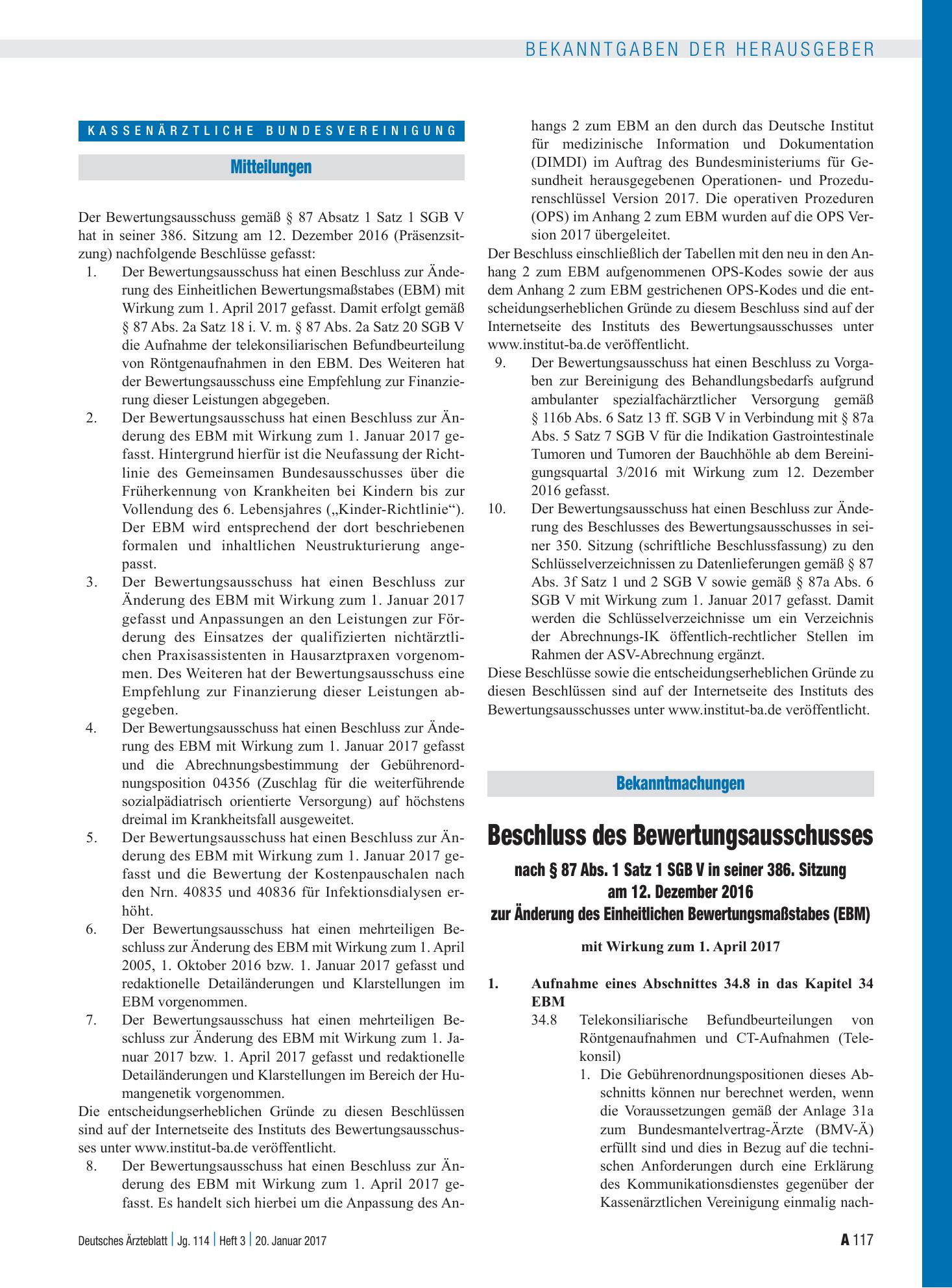 BEKANNTGABEN DER HERAUSGEBER

KASSENÄRZTLICHE BUNDESVEREINIGUNG

Mitteilungen

Der Bewertungsausschuss gemäß § 87 Absatz 1 Satz 1 SGB V hat in seiner 386. Sitzung am 12. Dezember 2016 (Präsenzsitzung) nachfolgende Beschlüsse gefasst:

1. Der Bewertungsausschuss hat einen Beschluss zur Änderung des Einheitlichen Bewertungsmaßstabes (EBM) mit Wirkung zum 1. April 2017 gefasst. Damit erfolgt gemäß § 87 Abs. 2a Satz 18 i. V. m. § 87 Abs. 2a Satz 20 SGB V die Aufnahme der telekonsiliarischen Befundbeurteilung von Röntgenaufnahmen in den EBM. Des Weiteren hat der Bewertungsausschuss eine Empfehlung zur Finanzierung dieser Leistungen abgegeben.

2. Der Bewertungsausschuss hat einen Beschluss zur Änderung des EBM mit Wirkung zum 1. Januar 2017 gefasst. Hintergrund hierfür ist die Neufassung der Richtlinie des Gemeinsamen Bundesausschusses über die Früherkennung von Krankheiten bei Kindern bis zur Vollendung des 6. Lebensjahres („Kinder-Richtlinie“). Der EBM wird entsprechend der dort beschriebenen formalen und inhaltlichen Neustrukturierung angepasst.

3. Der Bewertungsausschuss hat einen Beschluss zur Änderung des EBM mit Wirkung zum 1. Januar 2017 gefasst und Anpassungen an den Leistungen zur Förderung des Einsatzes der qualifizierten nichtärztlichen Praxisassistenten in Hausarztpraxen vorgenommen. Des Weiteren hat der Bewertungsausschuss eine Empfehlung zur Finanzierung dieser Leistungen abgegeben.

4. Der Bewertungsausschuss hat einen Beschluss zur Änderung des EBM mit Wirkung zum 1. Januar 2017 gefasst und die Abrechnungsbestimmung der Gebührenordnungsposition 04356 (Zuschlag für die weiterführende sozialpädiatrisch orientierte Versorgung) auf höchstens dreimal im Krankheitsfall ausgeweitet.

5. Der Bewertungsausschuss hat einen Beschluss zur Änderung des EBM mit Wirkung zum 1. Januar 2017 gefasst und die Bewertung der Kostenpauschalen nach den Nrn. 40835 und 40836 für Infektionsdialysen erhöht.

6. Der Bewertungsausschuss hat einen mehrteiligen Beschluss zur Änderung des EBM mit Wirkung zum 1. April 2005, 1. Oktober 2016 bzw. 1. Januar 2017 gefasst und redaktionelle Detailänderungen und Klarstellungen im EBM vorgenommen.

7. Der Bewertungsausschuss hat einen mehrteiligen Beschluss zur Änderung des EBM mit Wirkung zum 1. Januar 2017 bzw. 1. April 2017 gefasst und redaktionelle Detailänderungen und Klarstellungen im Bereich der Humangenetik vorgenommen.

Die entscheidungserheblichen Gründe zu diesen Beschlüssen sind auf der Internetseite des Instituts des Bewertungsausschusses unter www.institut-ba.de veröffentlicht.

8. Der Bewertungsausschuss hat einen Beschluss zur Änderung des EBM mit Wirkung zum 1. April 2017 gefasst. Es handelt sich hierbei um die Anpassung des Anhangs 2 zum EBM an den durch das Deutsche Institut für medizinische Information und Dokumentation (DIMDI) im Auftrag des Bundesministeriums für Gesundheit herausgegebenen Operationen- und Prozedurenschlüssel Version 2017. Die operativen Prozeduren (OPS) im Anhang 2 zum EBM wurden auf die OPS Version 2017 übergeleitet.

Der Beschluss einschließlich der Tabellen mit den neu in den Anhang 2 zum EBM aufgenommenen OPS-Kodes sowie der aus dem Anhang 2 zum EBM gestrichenen OPS-Kodes und die entscheidungserheblichen Gründe zu diesem Beschluss sind auf der Internetseite des Instituts des Bewertungsausschusses unter www.institut-ba.de veröffentlicht.

9. Der Bewertungsausschuss hat einen Beschluss zu Vorgaben zur Bereinigung des Behandlungsbedarfs aufgrund ambulanter spezialfachärztlicher Versorgung gemäß § 116b Abs. 6 Satz 13 ff. SGB V in Verbindung mit § 87a Abs. 5 Satz 7 SGB V für die Indikation Gastrointestinale Tumoren und Tumoren der Bauchhöhle ab dem Bereinigungsquartal 3/2016 mit Wirkung zum 12. Dezember 2016 gefasst.

10. Der Bewertungsausschuss hat einen Beschluss zur Änderung des Beschlusses des Bewertungsausschusses in seiner 350. Sitzung (schriftliche Beschlussfassung) zu den Schlüsselverzeichnissen zu Datenlieferungen gemäß § 87 Abs. 3f Satz 1 und 2 SGB V sowie gemäß § 87a Abs. 6 SGB V mit Wirkung zum 1. Januar 2017 gefasst. Damit werden die Schlüsselverzeichnisse um ein Verzeichnis der Abrechnungs-IK öffentlich-rechtlicher Stellen im Rahmen der ASV-Abrechnung ergänzt.

Diese Beschlüsse sowie die entscheidungserheblichen Gründe zu diesen Beschlüssen sind auf der Internetseite des Instituts des Bewertungsausschusses unter www.institut-ba.de veröffentlicht.

Bekanntmachungen

Beschluss des Bewertungsausschusses

nach § 87 Abs. 1 Satz 1 SGB V in seiner 386. Sitzung
am 12. Dezember 2016
zur Änderung des Einheitlichen Bewertungsmaßstabes (EBM)

mit Wirkung zum 1. April 2017

1. Aufnahme eines Abschnittes 34.8 in das Kapitel 34 EBM

34.8 Telekonsiliarische Befundbeurteilungen von Röntgenaufnahmen und CT-Aufnahmen (Telekonsil)

1. Die Gebührenordnungspositionen dieses Abschnitts können nur berechnet werden, wenn die Voraussetzungen gemäß der Anlage 31a zum Bundesmantelvertrag-Ärzte (BMV-Ä) erfüllt sind und dies in Bezug auf die technischen Anforderungen durch eine Erklärung des Kommunikationsdienstes gegenüber der Kassenärztlichen Vereinigung einmalig nach-

Deutsches Ärzteblatt | Jg. 114 | Heft 3 | 20. Januar 2017

A 117